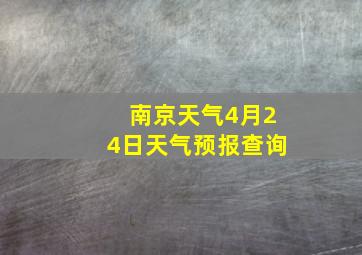 南京天气4月24日天气预报查询